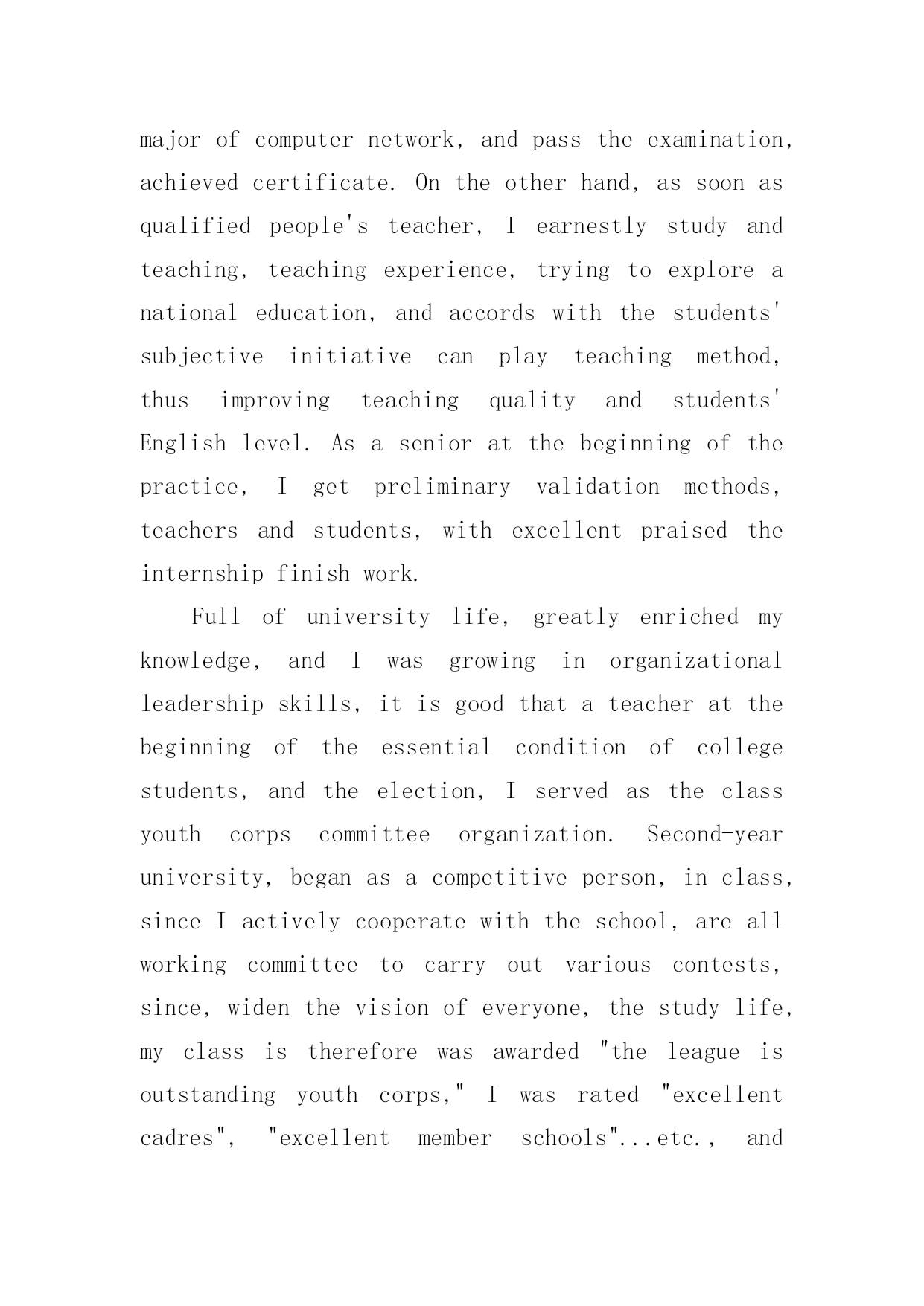 major of computer network, and pass the examination, achieved certificate. On the other hand, as soon as qualified people's teacher, I earnestly study and teaching, teaching experience, trying to explore a national education, and accords with the students' subjective initiative can play teaching method, thus improving teaching quality and students' English level. As a senior at the beginning of the practice, I get preliminary validation methods, teachers and students, with excellent praised the internship finish work.

Full of university life, greatly enriched my knowledge, and I was growing in organizational leadership skills, it is good that a teacher at the beginning of the essential condition of college students, and the election, I served as the class youth corps committee organization. Second-year university, began as a competitive person, in class, since I actively cooperate with the school, are all working committee to carry out various contests, since, widen the vision of everyone, the study life, my class is therefore was awarded "the league is outstanding youth corps," I was rated "excellent cadres", "excellent member schools"...etc., and